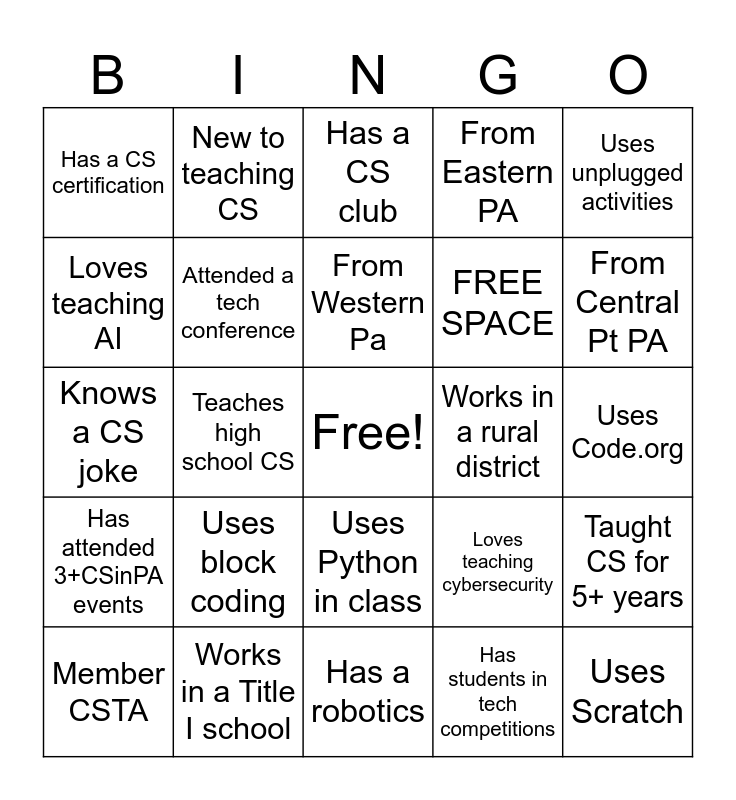 | B | I | N | G | O |
|---|---|---|---|---|
| Has a CS certification | New to teaching CS | Has a CS club | From Eastern PA | Uses unplugged activities |
| Loves teaching AI | Attended a tech conference | From Western Pa | FREE SPACE | From Central Pt PA |
| Knows a CS joke | Teaches high school CS | Free! | Works in a rural district | Uses Code.org |
| Has attended 3+CSinPA events | Uses block coding | Uses Python in class | Loves teaching cybersecurity | Taught CS for 5+ years |
| Member CSTA | Works in a Title I school | Has a robotics | Has students in tech competitions | Uses Scratch |